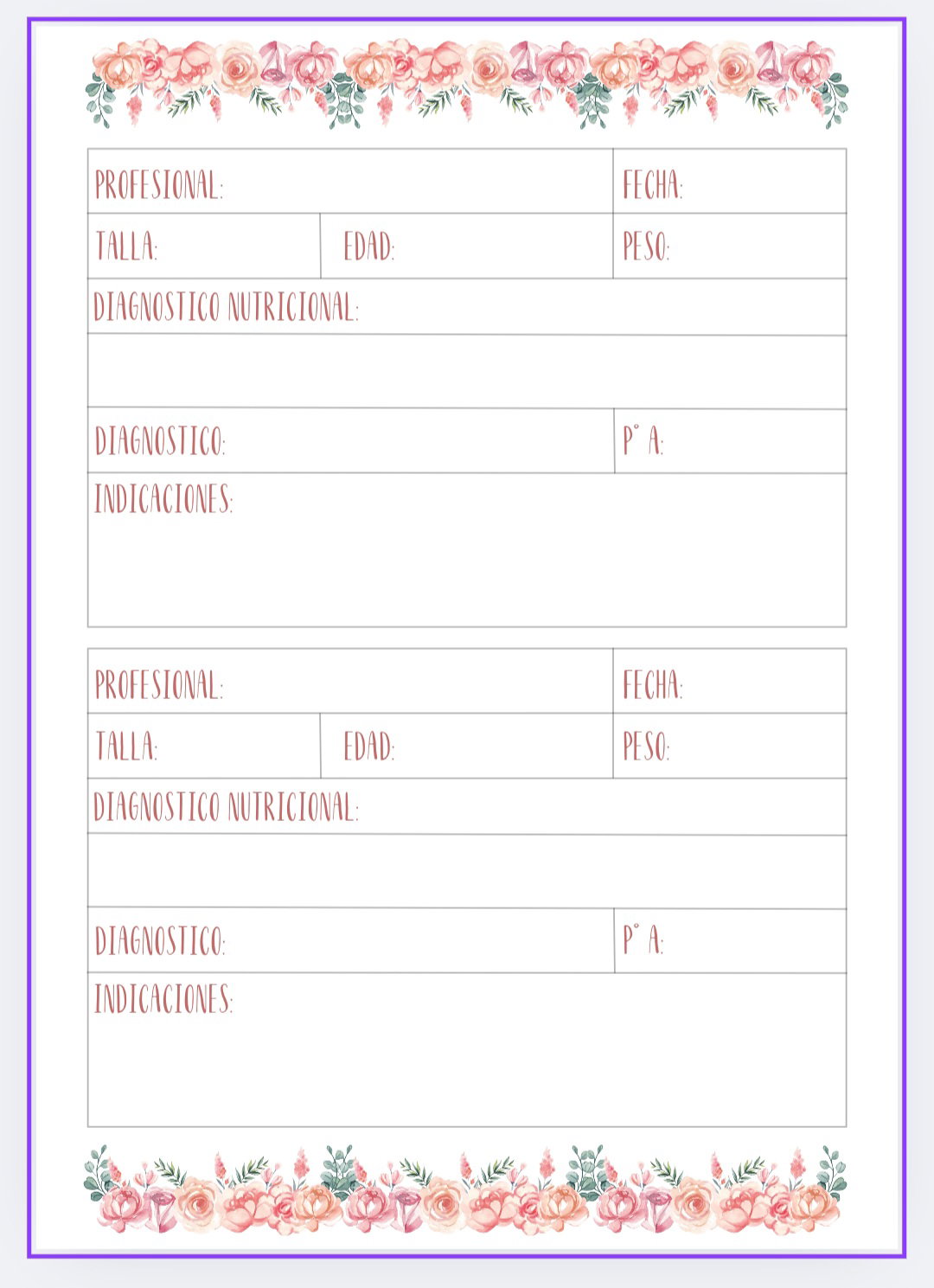 PROFESIONAL: FECHA:

TALLA: EDAD: PESO:

DIAGNOSTICO NUTRICIONAL:

DIAGNOSTICO: P° A:

INDICACIONES:

PROFESIONAL: FECHA:

TALLA: EDAD: PESO:

DIAGNOSTICO NUTRICIONAL:

DIAGNOSTICO: P° A:

INDICACIONES: